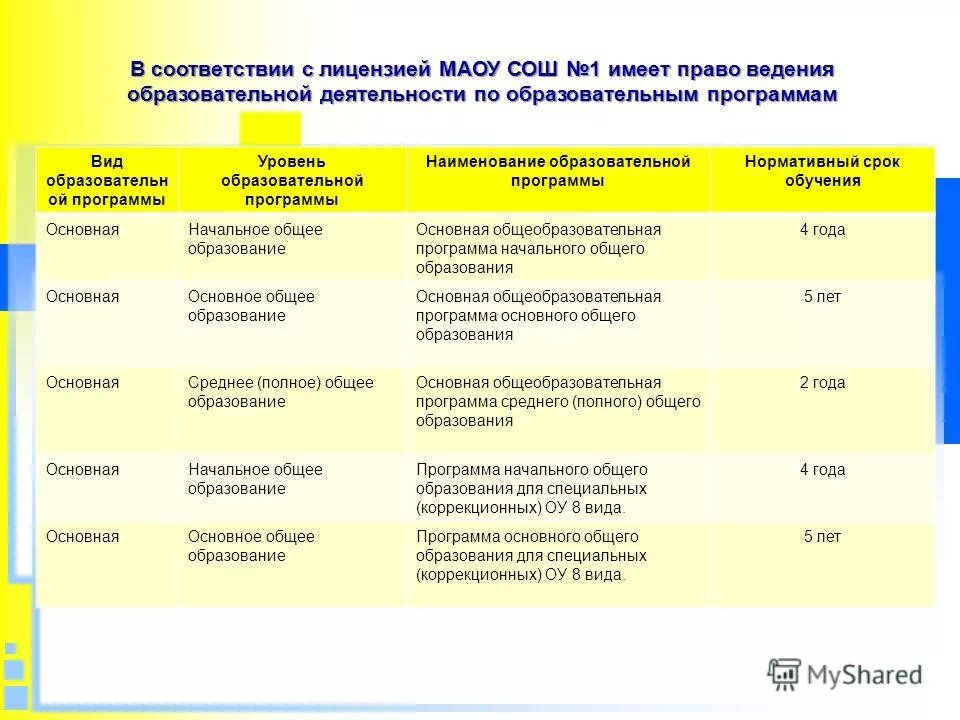 В соответствии с лицензией МАОУ СОШ №1 имеет право ведения образовательной деятельности по образовательным программам

| Вид образовательной программы | Уровень образовательной программы | Наименование образовательной программы | Нормативный срок обучения |
|---|---|---|---|
| Основная | Начальное общее образование | Основная общеобразовательная программа начального общего образования | 4 года |
| Основная | Основное общее образование | Основная общеобразовательная программа основного общего образования | 5 лет |
| Основная | Среднее (полное) общее образование | Основная общеобразовательная программа среднего (полного) общего образования | 2 года |
| Основная | Начальное общее образование | Программа начального общего образования для специальных (коррекционных) ОУ 8 вида. | 4 года |
| Основная | Основное общее образование | Программа основного общего образования для специальных (коррекционных) ОУ 8 вида. | 5 лет |

MyShared